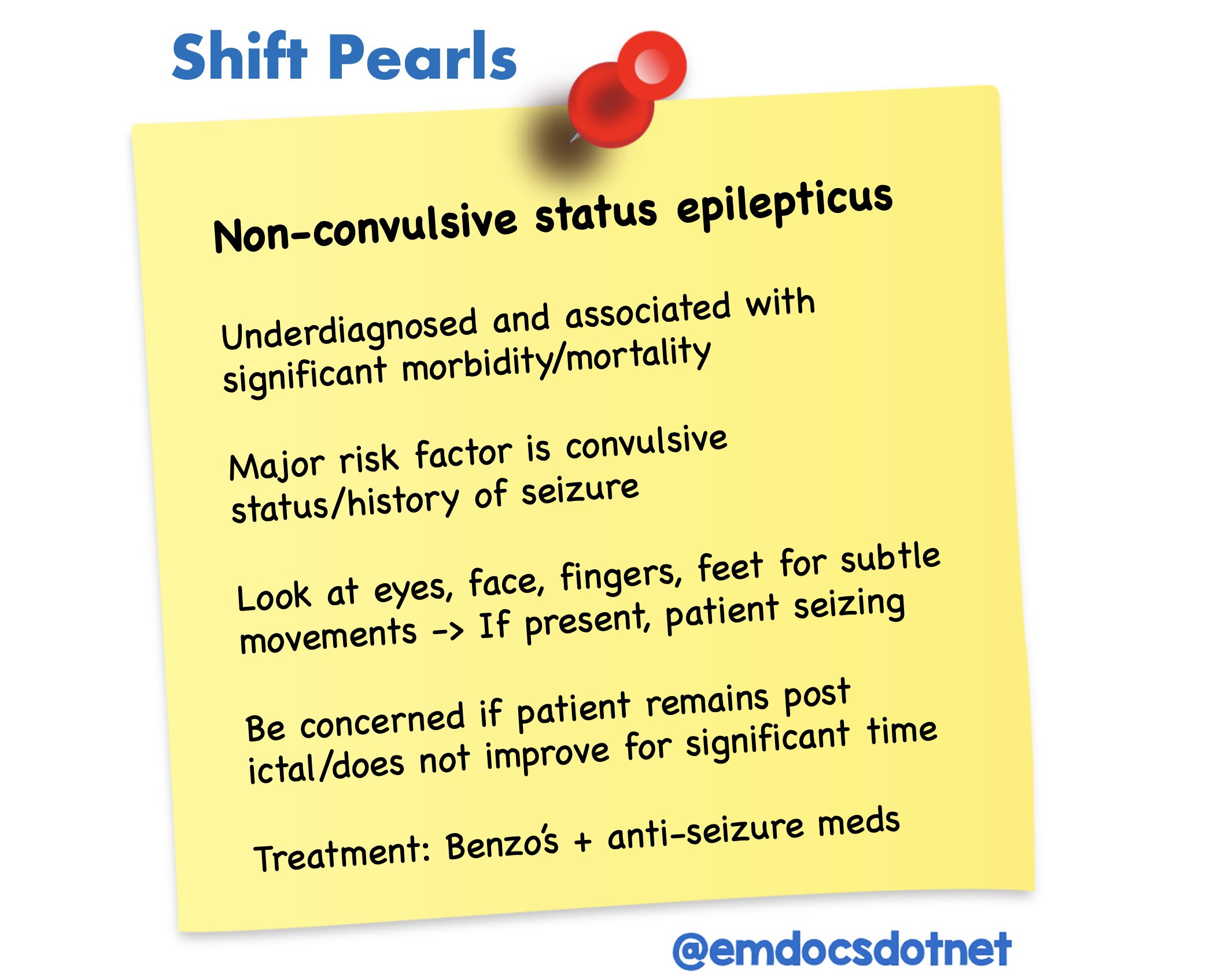 Shift Pearls

Non-convulsive status epilepticus

Underdiagnosed and associated with significant morbidity/mortality

Major risk factor is convulsive status/history of seizure

Look at eyes, face, fingers, feet for subtle movements -> If present, patient seizing

Be concerned if patient remains post ictal/does not improve for significant time

Treatment: Benzo's + anti-seizure meds

@emdocsdotnet